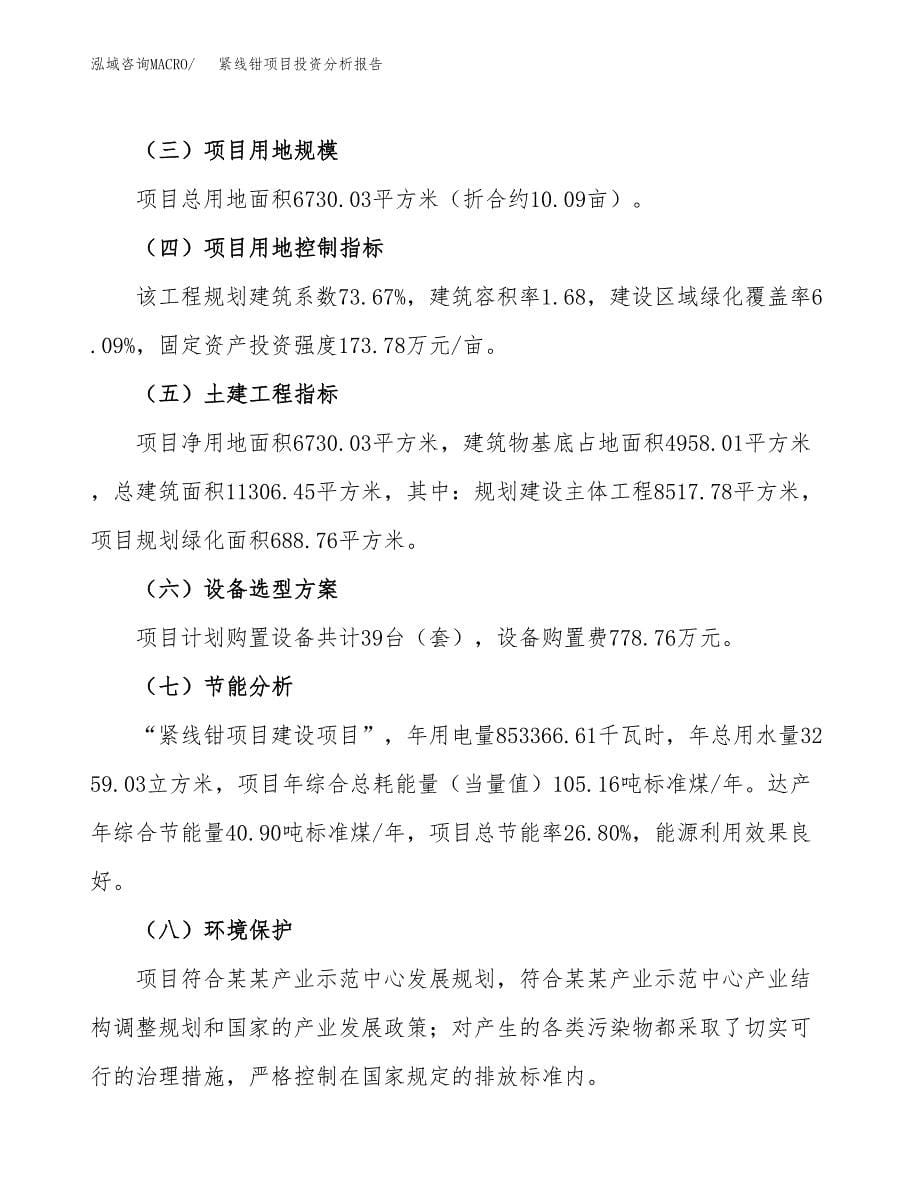 泓域咨询MACRO/ 紧线钳项目投资分析报告

（三）项目用地规模

项目总用地面积6730.03平方米（折合约10.09亩）。

（四）项目用地控制指标

该工程规划建筑系数73.67%，建筑容积率1.68，建设区域绿化覆盖率6.09%，固定资产投资强度173.78万元/亩。

（五）土建工程指标

项目净用地面积6730.03平方米，建筑物基底占地面积4958.01平方米，总建筑面积11306.45平方米，其中：规划建设主体工程8517.78平方米，项目规划绿化面积688.76平方米。

（六）设备选型方案

项目计划购置设备共计39台（套），设备购置费778.76万元。

（七）节能分析

“紧线钳项目建设项目”，年用电量853366.61千瓦时，年总用水量3259.03立方米，项目年综合总耗能量（当量值）105.16吨标准煤/年。达产年综合节能量40.90吨标准煤/年，项目总节能率26.80%，能源利用效果良好。

（八）环境保护

项目符合某某产业示范中心发展规划，符合某某产业示范中心产业结构调整规划和国家的产业发展政策；对产生的各类污染物都采取了切实可行的治理措施，严格控制在国家规定的排放标准内。